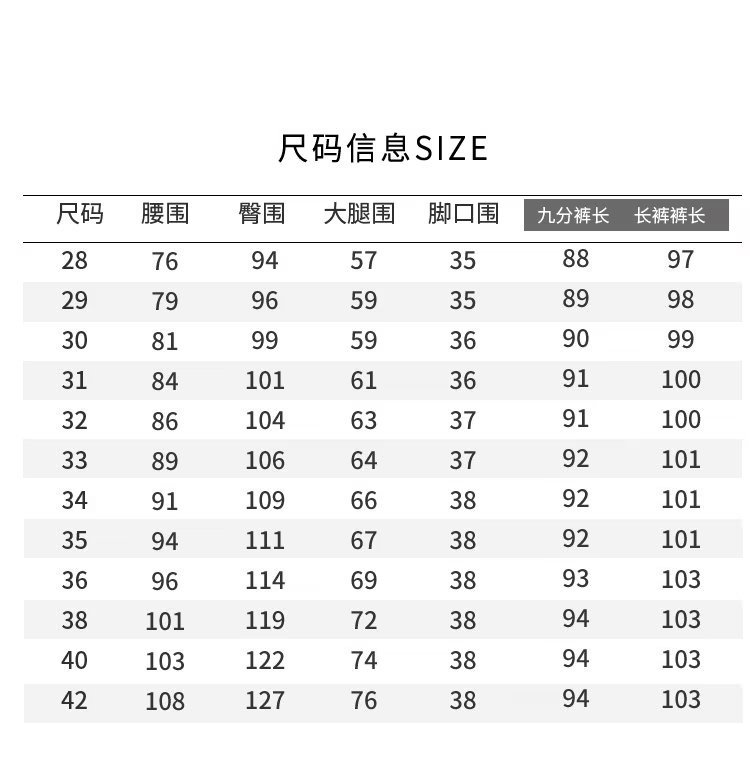 尺码信息SIZE

| 尺码 | 腰围 | 臀围 | 大腿围 | 脚口围 | 九分裤长 | 长裤裤长 |
|---|---|---|---|---|---|---|
| 28 | 76 | 94 | 57 | 35 | 88 | 97 |
| 29 | 79 | 96 | 59 | 35 | 89 | 98 |
| 30 | 81 | 99 | 59 | 36 | 90 | 99 |
| 31 | 84 | 101 | 61 | 36 | 91 | 100 |
| 32 | 86 | 104 | 63 | 37 | 91 | 100 |
| 33 | 89 | 106 | 64 | 37 | 92 | 101 |
| 34 | 91 | 109 | 66 | 38 | 92 | 101 |
| 35 | 94 | 111 | 67 | 38 | 92 | 101 |
| 36 | 96 | 114 | 69 | 38 | 93 | 103 |
| 38 | 101 | 119 | 72 | 38 | 94 | 103 |
| 40 | 103 | 122 | 74 | 38 | 94 | 103 |
| 42 | 108 | 127 | 76 | 38 | 94 | 103 |